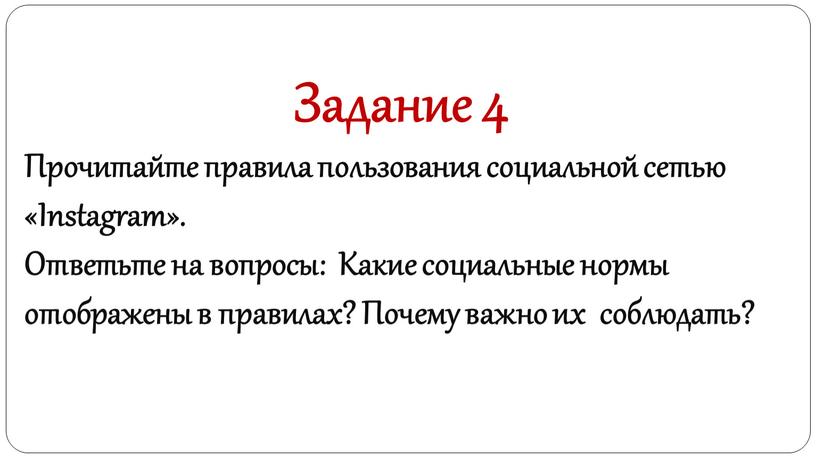 Задание 4

Прочитайте правила пользования социальной сетью «Instagram».
Ответьте на вопросы: Какие социальные нормы отображены в правилах? Почему важно их соблюдать?